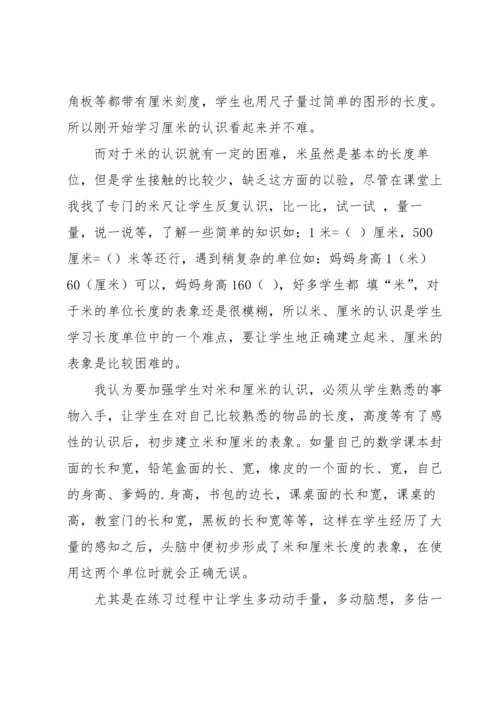 角板等都带有厘米刻度，学生也用尺子量过简单的图形的长度。所以刚开始学习厘米的认识看起来并不难。

而对于米的认识就有一定的困难，米虽然是基本的长度单位，但是学生接触的比较少，缺乏这方面的以验，尽管在课堂上我找了专门的米尺让学生反复认识，比一比，试一试 ，量一量，说一说等，了解一些简单的知识如：1 米=（ ）厘米，500 厘米=（）米等还行，遇到稍复杂的单位如：妈妈身高 1（米）60（厘米）可以，妈妈身高 160（ ），好多学生都 填“米”，对于米的单位长度的表象还是很模糊，所以米、厘米的认识是学生学习长度单位中的一个难点，要让学生地正确建立起米、厘米的表象是比较困难的。

我认为要加强学生对米和厘米的认识，必须从学生熟悉的事物入手，让学生在对自己比较熟悉的物品的长度，高度等有了感性的认识后，初步建立米和厘米的表象。如量自己的数学课本封面的长和宽，铅笔盒面的长、宽，橡皮的一个面的长、宽，自己的身高、爹妈的.身高，书包的边长，课桌面的长和宽，课桌的高，教室门的长和宽，黑板的长和宽等等，这样在学生经历了大量的感知之后，头脑中便初步形成了米和厘米长度的表象，在使用这两个单位时就会正确无误。

尤其是在练习过程中让学生多动动手量，多动脑想，多估一